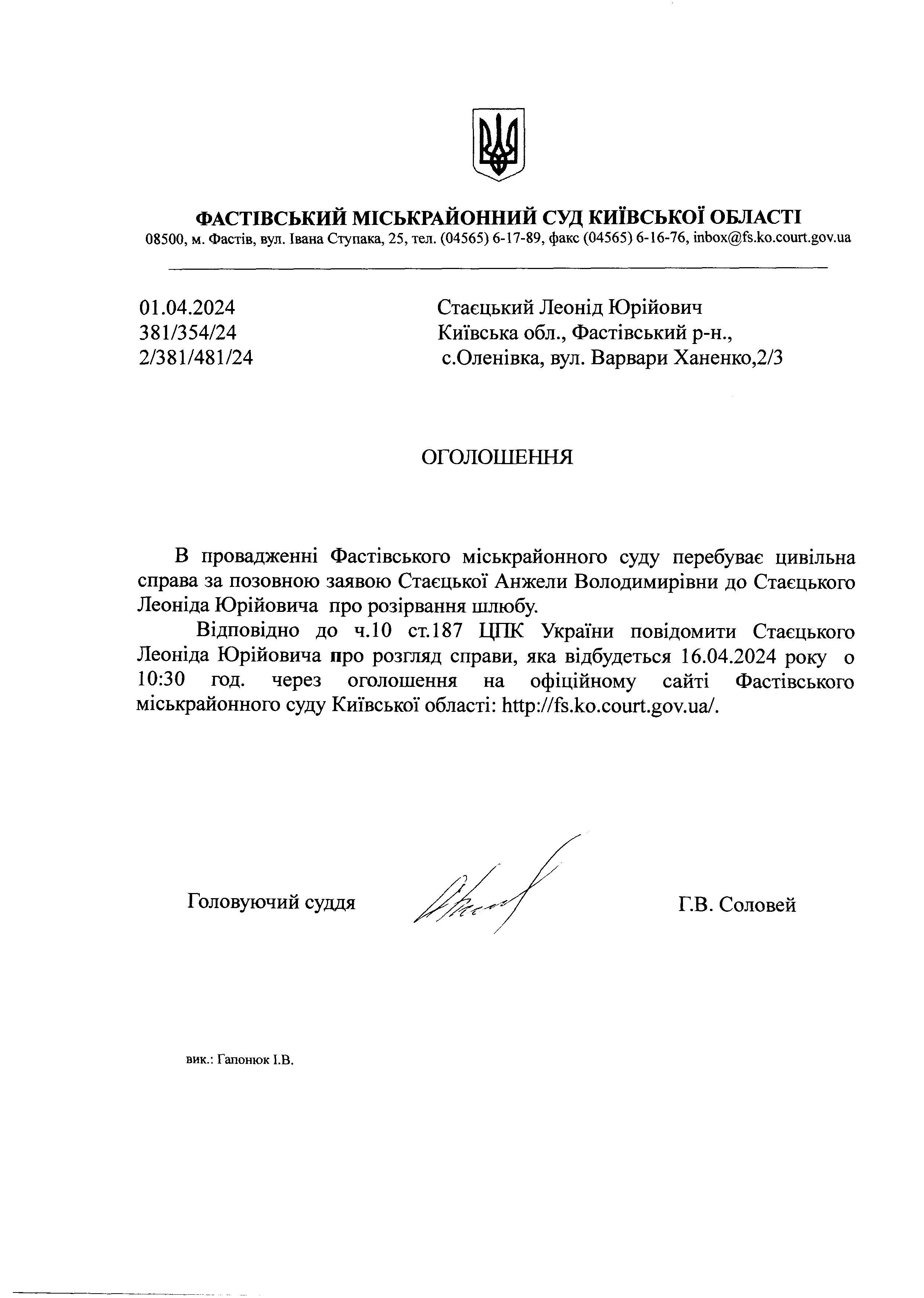 ФАСТІВСЬКИЙ МІСЬКРАЙОННИЙ СУД КИЇВСЬКОЇ ОБЛАСТІ
08500, м. Фастів, вул. Івана Ступака, 25, тел. (04565) 6-17-89, факс (04565) 6-16-76, inbox@fs.ko.court.gov.ua

01.04.2024
381/354/24
2/381/481/24

Стаєцький Леонід Юрійович
Київська обл., Фастівський р-н.,
с.Оленівка, вул. Варвари Ханенко,2/3

ОГОЛОШЕННЯ

В провадженні Фастівського міськрайонного суду перебуває цивільна справа за позовною заявою Стаєцької Анжели Володимирівни до Стаєцького Леоніда Юрійовича про розірвання шлюбу.

Відповідно до ч.10 ст.187 ЦПК України повідомити Стаєцького Леоніда Юрійовича про розгляд справи, яка відбудеться 16.04.2024 року о 10:30 год. через оголошення на офіційному сайті Фастівського міськрайонного суду Київської області: http://fs.ko.court.gov.ua/.

Головуючий суддя

Г.В. Соловей

вик.: Гапонюк І.В.